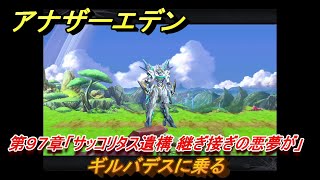 アナザーエデン

第97章「サッコリタス遺構 継ぎ接ぎの悪夢が」

ギルバデスに乗る